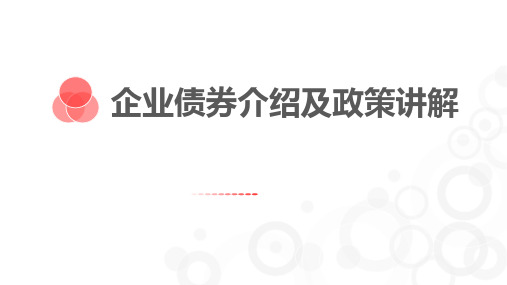 企业债券介绍及政策讲解